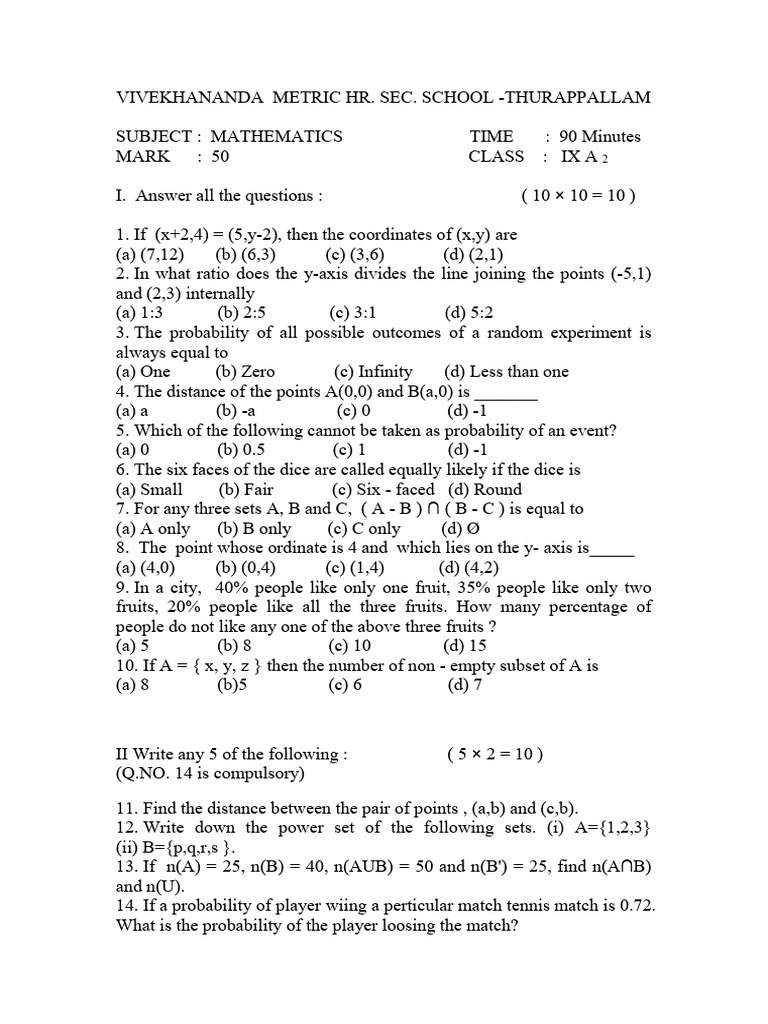 VIVEKHANANDA METRIC HR. SEC. SCHOOL -THURAPPALLAM

SUBJECT : MATHEMATICS TIME : 90 Minutes
MARK : 50 CLASS : IX A 2

I. Answer all the questions : ( 10 × 10 = 10 )

1. If (x+2,4) = (5,y-2), then the coordinates of (x,y) are
(a) (7,12) (b) (6,3) (c) (3,6) (d) (2,1)
2. In what ratio does the y-axis divides the line joining the points (-5,1) and (2,3) internally
(a) 1:3 (b) 2:5 (c) 3:1 (d) 5:2
3. The probability of all possible outcomes of a random experiment is always equal to
(a) One (b) Zero (c) Infinity (d) Less than one
4. The distance of the points A(0,0) and B(a,0) is _______
(a) a (b) -a (c) 0 (d) -1
5. Which of the following cannot be taken as probability of an event?
(a) 0 (b) 0.5 (c) 1 (d) -1
6. The six faces of the dice are called equally likely if the dice is
(a) Small (b) Fair (c) Six - faced (d) Round
7. For any three sets A, B and C, ( A - B ) ∩ ( B - C ) is equal to
(a) A only (b) B only (c) C only (d) Ø
8. The point whose ordinate is 4 and which lies on the y- axis is_____
(a) (4,0) (b) (0,4) (c) (1,4) (d) (4,2)
9. In a city, 40% people like only one fruit, 35% people like only two fruits, 20% people like all the three fruits. How many percentage of people do not like any one of the above three fruits ?
(a) 5 (b) 8 (c) 10 (d) 15
10. If A = { x, y, z } then the number of non - empty subset of A is
(a) 8 (b)5 (c) 6 (d) 7

II Write any 5 of the following : ( 5 × 2 = 10 )
(Q.NO. 14 is compulsory)

11. Find the distance between the pair of points , (a,b) and (c,b).
12. Write down the power set of the following sets. (i) A={1,2,3} (ii) B={p,q,r,s }.
13. If n(A) = 25, n(B) = 40, n(AUB) = 50 and n(B') = 25, find n(A∩B) and n(U).
14. If a probability of player wiing a perticular match tennis match is 0.72. What is the probability of the player loosing the match?